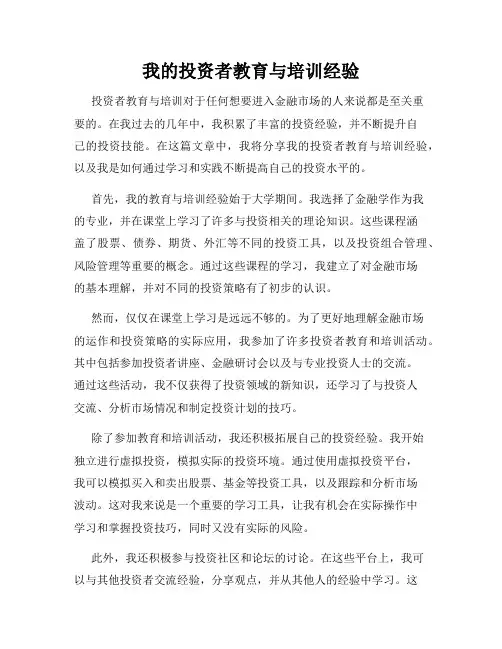 我的投资者教育与培训经验

投资者教育与培训对于任何想要进入金融市场的人来说都是至关重要的。在我过去的几年中，我积累了丰富的投资经验，并不断提升自己的投资技能。在这篇文章中，我将分享我的投资者教育与培训经验，以及我是如何通过学习和实践不断提高自己的投资水平的。

首先，我的教育与培训经验始于大学期间。我选择了金融学作为我的专业，并在课堂上学习了许多与投资相关的理论知识。这些课程涵盖了股票、债券、期货、外汇等不同的投资工具，以及投资组合管理、风险管理等重要的概念。通过这些课程的学习，我建立了对金融市场的基本理解，并对不同的投资策略有了初步的认识。

然而，仅仅在课堂上学习是远远不够的。为了更好地理解金融市场的运作和投资策略的实际应用，我参加了许多投资者教育和培训活动。其中包括参加投资者讲座、金融研讨会以及与专业投资人士的交流。通过这些活动，我不仅获得了投资领域的新知识，还学习了与投资人交流、分析市场情况和制定投资计划的技巧。

除了参加教育和培训活动，我还积极拓展自己的投资经验。我开始独立进行虚拟投资，模拟实际的投资环境。通过使用虚拟投资平台，我可以模拟买入和卖出股票、基金等投资工具，以及跟踪和分析市场波动。这对我来说是一个重要的学习工具，让我有机会在实际操作中学习和掌握投资技巧，同时又没有实际的风险。

此外，我还积极参与投资社区和论坛的讨论。在这些平台上，我可以与其他投资者交流经验，分享观点，并从其他人的经验中学习。这